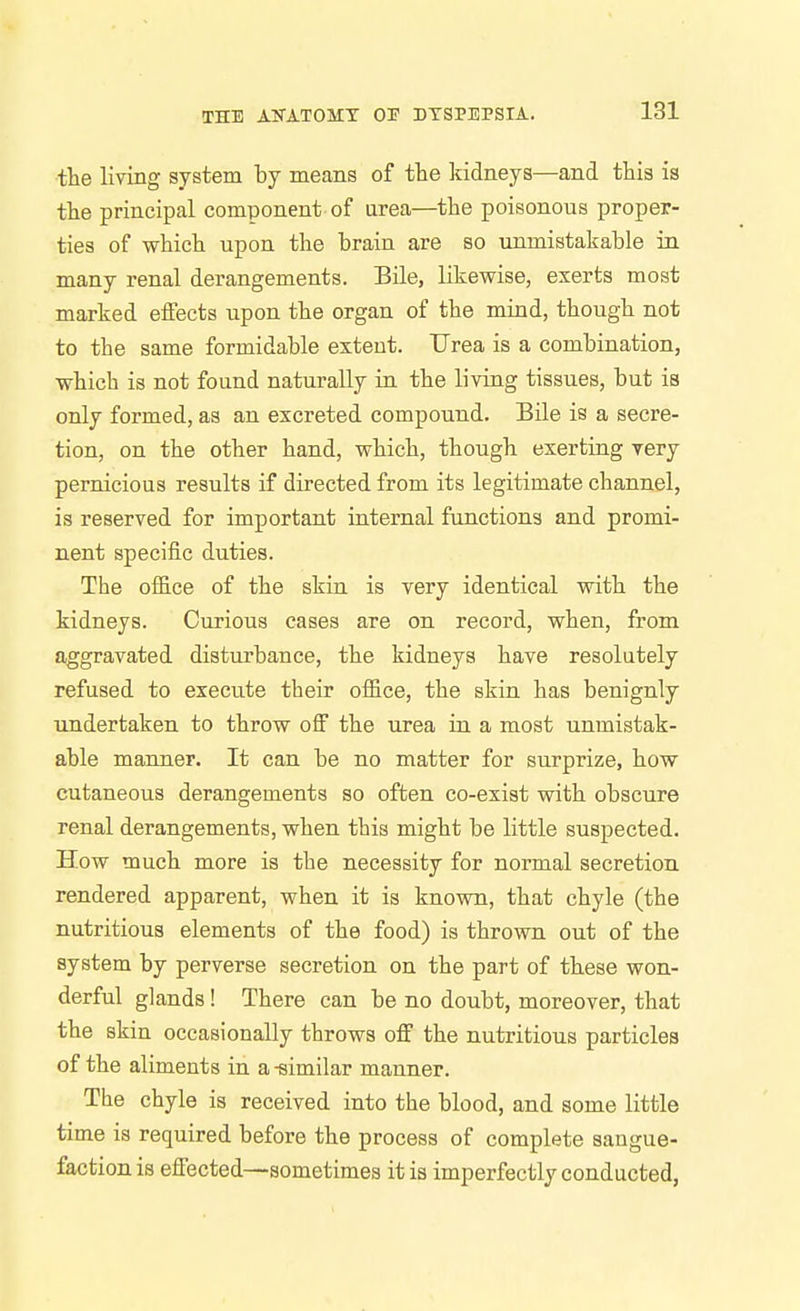 THE ANATOMY OF DYSPEPSIA. 131

the living system by means of the kidneys—and this is the principal component of urea—the poisonous properties of which upon the brain are so unmistakable in many renal derangements. Bile, likewise, exerts most marked effects upon the organ of the mind, though not to the same formidable extent. Urea is a combination, which is not found naturally in the living tissues, but is only formed, as an excreted compound. Bile is a secretion, on the other hand, which, though exerting very pernicious results if directed from its legitimate channel, is reserved for important internal functions and prominent specific duties.

The office of the skin is very identical with the kidneys. Curious cases are on record, when, from aggravated disturbance, the kidneys have resolutely refused to execute their office, the skin has benignly undertaken to throw off the urea in a most unmistakable manner. It can be no matter for surprize, how cutaneous derangements so often co-exist with obscure renal derangements, when this might be little suspected. How much more is the necessity for normal secretion rendered apparent, when it is known, that chyle (the nutritious elements of the food) is thrown out of the system by perverse secretion on the part of these wonderful glands! There can be no doubt, moreover, that the skin occasionally throws off the nutritious particles of the aliments in a similar manner.

The chyle is received into the blood, and some little time is required before the process of complete sanguefaction is effected—sometimes it is imperfectly conducted,